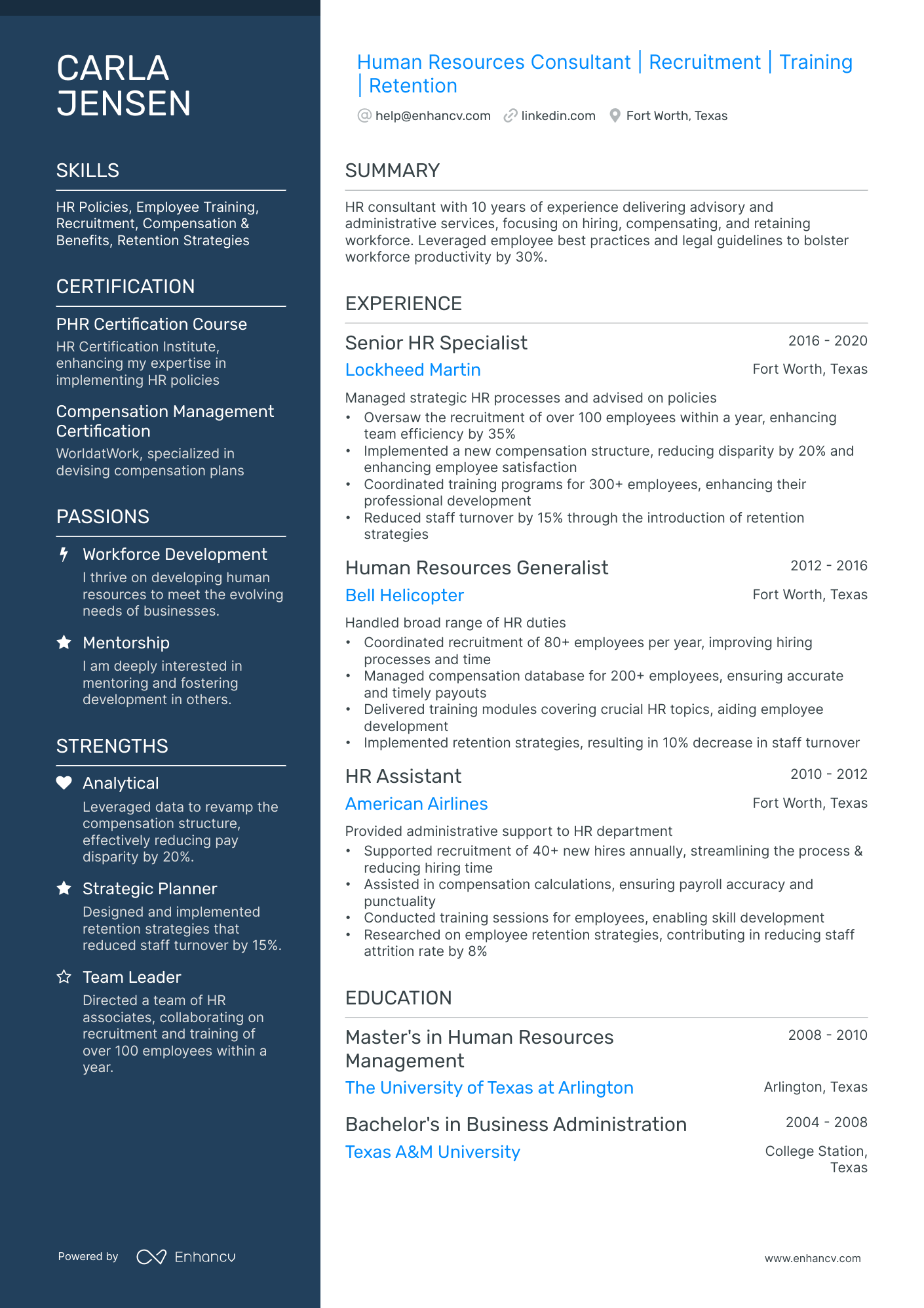 CARLA JENSEN

SKILLS

HR Policies, Employee Training, Recruitment, Compensation & Benefits, Retention Strategies

CERTIFICATION

PHR Certification Course

HR Certification Institute, enhancing my expertise in implementing HR policies

Compensation Management Certification

WorldatWork, specialized in devising compensation plans

PASSIONS

Workforce Development

I thrive on developing human resources to meet the evolving needs of businesses.

Mentorship

I am deeply interested in mentoring and fostering development in others.

STRENGTHS

Analytical

Leveraged data to revamp the compensation structure, effectively reducing pay disparity by 20%.

Strategic Planner

Designed and implemented retention strategies that reduced staff turnover by 15%.

Team Leader

Directed a team of HR associates, collaborating on recruitment and training of over 100 employees within a year.

Powered by Enhancv

Human Resources Consultant | Recruitment | Training | Retention

help@enhancv.com linkedin.com Fort Worth, Texas

SUMMARY

HR consultant with 10 years of experience delivering advisory and administrative services, focusing on hiring, compensating, and retaining workforce. Leveraged employee best practices and legal guidelines to bolster workforce productivity by 30%.

EXPERIENCE

Senior HR Specialist
2016 - 2020
Lockheed Martin
Fort Worth, Texas

Managed strategic HR processes and advised on policies
• Oversaw the recruitment of over 100 employees within a year, enhancing team efficiency by 35%
• Implemented a new compensation structure, reducing disparity by 20% and enhancing employee satisfaction
• Coordinated training programs for 300+ employees, enhancing their professional development
• Reduced staff turnover by 15% through the introduction of retention strategies

Human Resources Generalist
2012 - 2016
Bell Helicopter
Fort Worth, Texas

Handled broad range of HR duties
• Coordinated recruitment of 80+ employees per year, improving hiring processes and time
• Managed compensation database for 200+ employees, ensuring accurate and timely payouts
• Delivered training modules covering crucial HR topics, aiding employee development
• Implemented retention strategies, resulting in 10% decrease in staff turnover

HR Assistant
2010 - 2012
American Airlines
Fort Worth, Texas

Provided administrative support to HR department
• Supported recruitment of 40+ new hires annually, streamlining the process & reducing hiring time
• Assisted in compensation calculations, ensuring payroll accuracy and punctuality
• Conducted training sessions for employees, enabling skill development
• Researched on employee retention strategies, contributing in reducing staff attrition rate by 8%

EDUCATION

Master's in Human Resources Management
2008 - 2010
The University of Texas at Arlington
Arlington, Texas

Bachelor's in Business Administration
2004 - 2008
Texas A&M University
College Station, Texas

www.enhancv.com